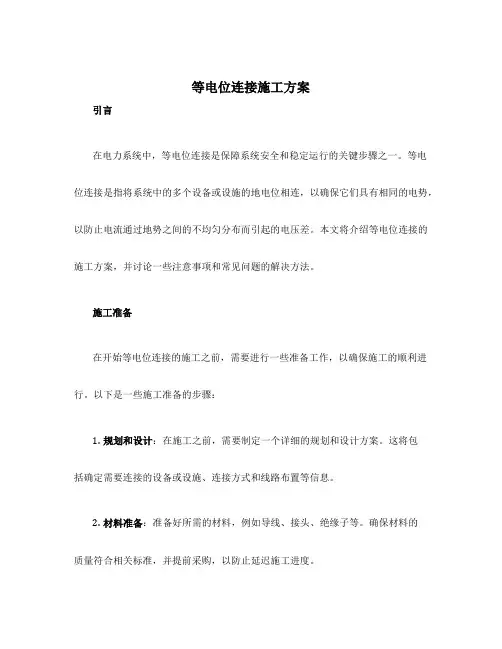 等电位连接施工方案

引言

在电力系统中，等电位连接是保障系统安全和稳定运行的关键步骤之一。等电位连接是指将系统中的多个设备或设施的地电位相连，以确保它们具有相同的电势，以防止电流通过地势之间的不均匀分布而引起的电压差。本文将介绍等电位连接的施工方案，并讨论一些注意事项和常见问题的解决方法。

施工准备

在开始等电位连接的施工之前，需要进行一些准备工作，以确保施工的顺利进行。以下是一些施工准备的步骤：

1. 规划和设计：在施工之前，需要制定一个详细的规划和设计方案。这将包括确定需要连接的设备或设施、连接方式和线路布置等信息。

2. 材料准备：准备好所需的材料，例如导线、接头、绝缘子等。确保材料的质量符合相关标准，并提前采购，以防止延迟施工进度。